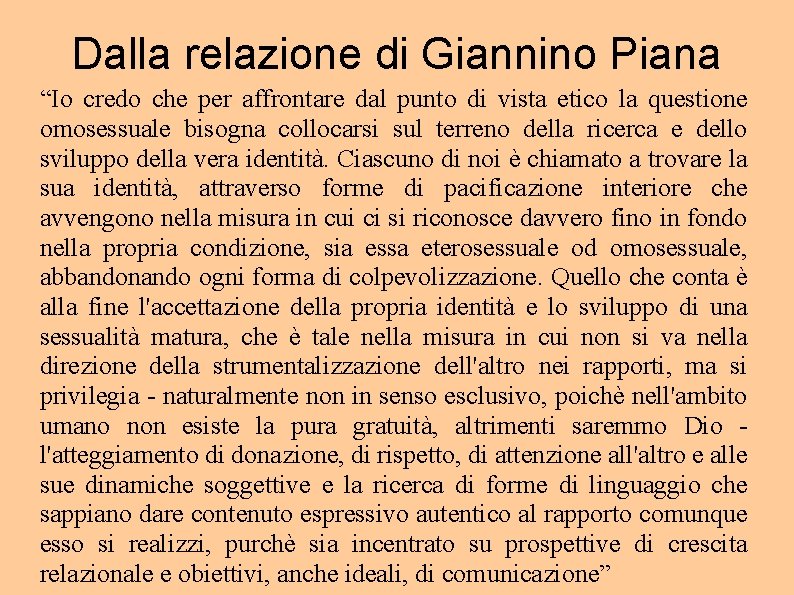 Dalla relazione di Giannino Piana

“Io credo che per affrontare dal punto di vista etico la questione omosessuale bisogna collocarsi sul terreno della ricerca e dello sviluppo della vera identità. Ciascuno di noi è chiamato a trovare la sua identità, attraverso forme di pacificazione interiore che avvengono nella misura in cui ci si riconosce davvero fino in fondo nella propria condizione, sia essa eterosessuale od omosessuale, abbandonando ogni forma di colpevolizzazione. Quello che conta è alla fine l'accettazione della propria identità e lo sviluppo di una sessualità matura, che è tale nella misura in cui non si va nella direzione della strumentalizzazione dell'altro nei rapporti, ma si privilegia - naturalmente non in senso esclusivo, poichè nell'ambito umano non esiste la pura gratuità, altrimenti saremmo Dio - l'atteggiamento di donazione, di rispetto, di attenzione all'altro e alle sue dinamiche soggettive e la ricerca di forme di linguaggio che sappiano dare contenuto espressivo autentico al rapporto comunque esso si realizzi, purchè sia incentrato su prospettive di crescita relazionale e obiettivi, anche ideali, di comunicazione”